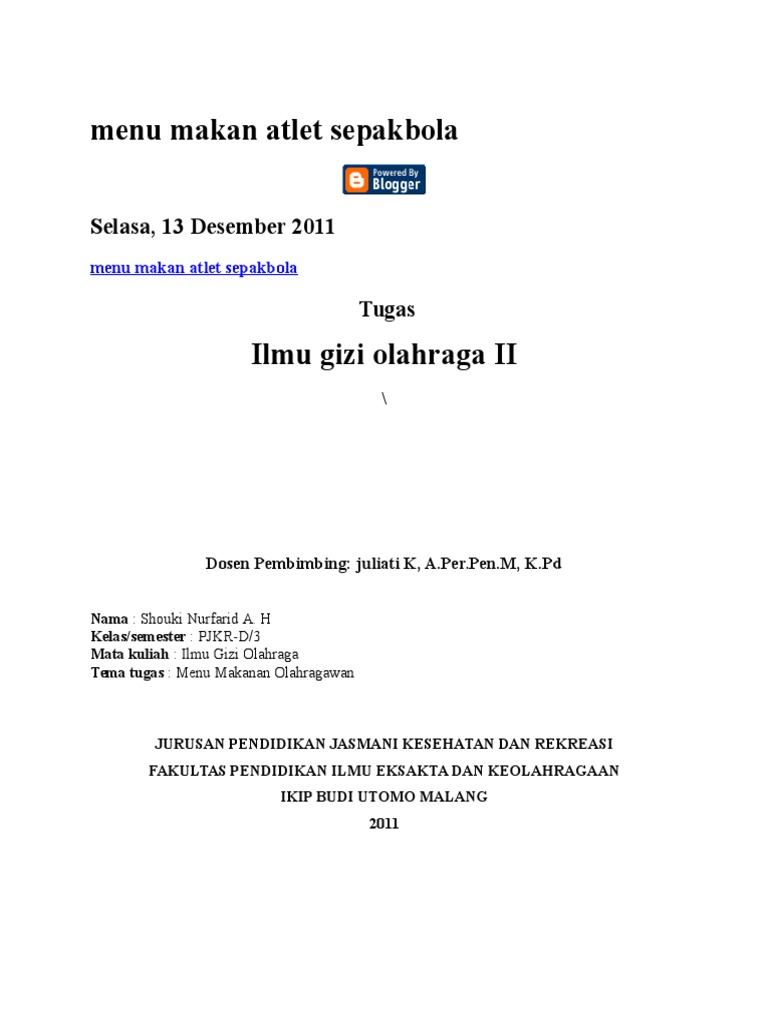 menu makan atlet sepakbola

Powered By Blogger

Selasa, 13 Desember 2011

menu makan atlet sepakbola

Tugas

Ilmu gizi olahraga II

\

Dosen Pembimbing: juliati K, A.Per.Pen.M, K.Pd

Nama : Shouki Nurfarid A. H
Kelas/semester : PJKR-D/3
Mata kuliah : Ilmu Gizi Olahraga
Tema tugas : Menu Makanan Olahragawan

JURUSAN PENDIDIKAN JASMANI KESEHATAN DAN REKREASI
FAKULTAS PENDIDIKAN ILMU EKSAKTA DAN KEOLAHRAGAAN
IKIP BUDI UTOMO MALANG
2011